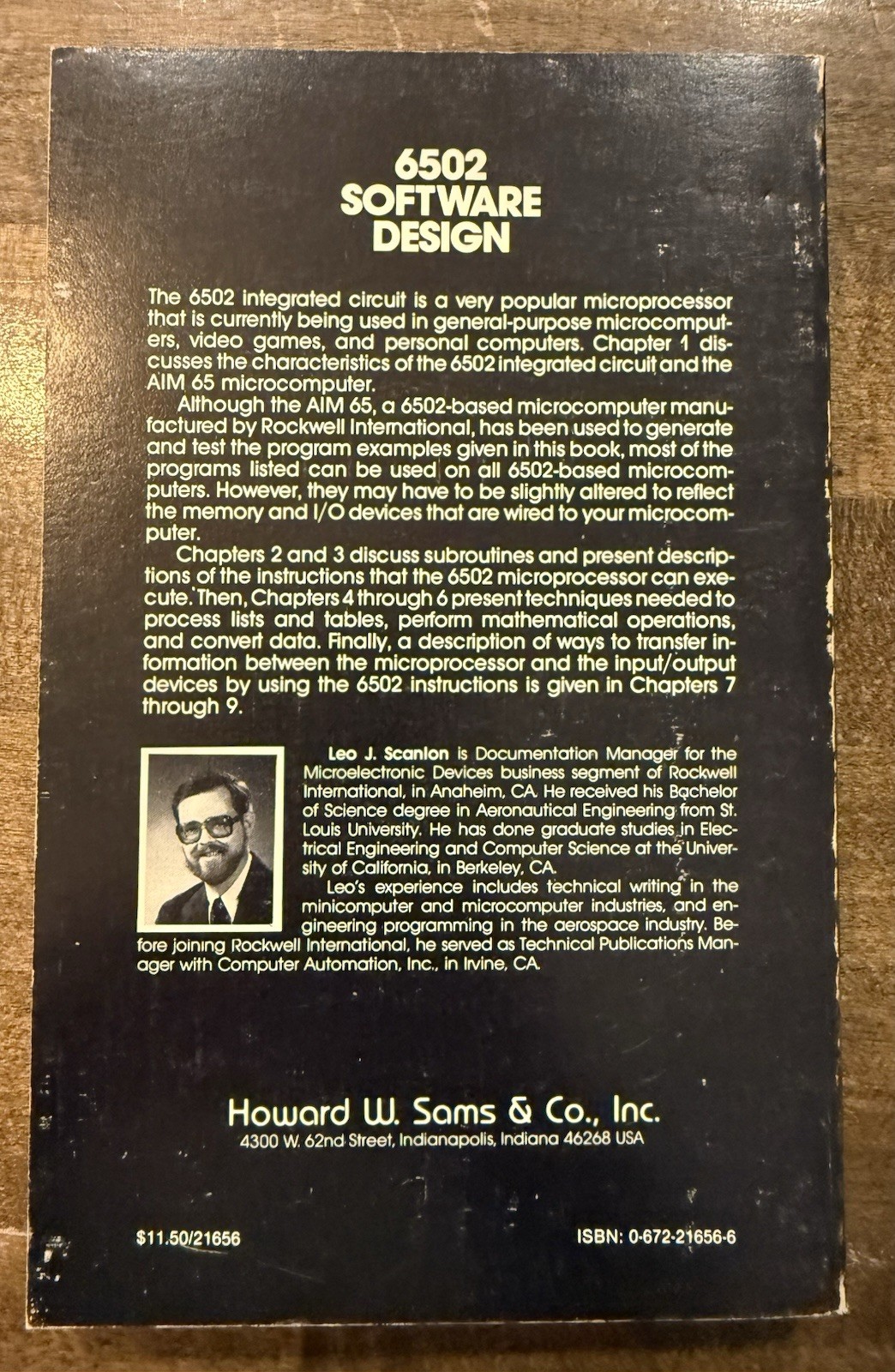 6502
SOFTWARE
DESIGN

The 6502 integrated circuit is a very popular microprocessor that is currently being used in general-purpose microcomputers, video games, and personal computers. Chapter 1 discusses the characteristics of the 6502 integrated circuit and the AIM 65 microcomputer.

Although the AIM 65, a 6502-based microcomputer manufactured by Rockwell International, has been used to generate and test the program examples given in this book, most of the programs listed can be used on all 6502-based microcomputers. However, they may have to be slightly altered to reflect the memory and I/O devices that are wired to your microcomputer.

Chapters 2 and 3 discuss subroutines and present descriptions of the instructions that the 6502 microprocessor can execute. Then, Chapters 4 through 6 present techniques needed to process lists and tables, perform mathematical operations, and convert data. Finally, a description of ways to transfer information between the microprocessor and the input/output devices by using the 6502 instructions is given in Chapters 7 through 9.

Leo J. Scanlon is Documentation Manager for the Microelectronic Devices business segment of Rockwell International, in Anaheim, CA. He received his Bachelor of Science degree in Aeronautical Engineering from St. Louis University. He has done graduate studies in Electrical Engineering and Computer Science at the University of California, in Berkeley, CA.

Leo's experience includes technical writing in the minicomputer and microcomputer industries, and engineering programming in the aerospace industry. Before joining Rockwell International, he served as Technical Publications Manager with Computer Automation, Inc., in Irvine, CA.

Howard W. Sams & Co., Inc.
4300 W. 62nd Street, Indianapolis, Indiana 46268 USA

$11.50/21656

ISBN: 0-672-21656-6